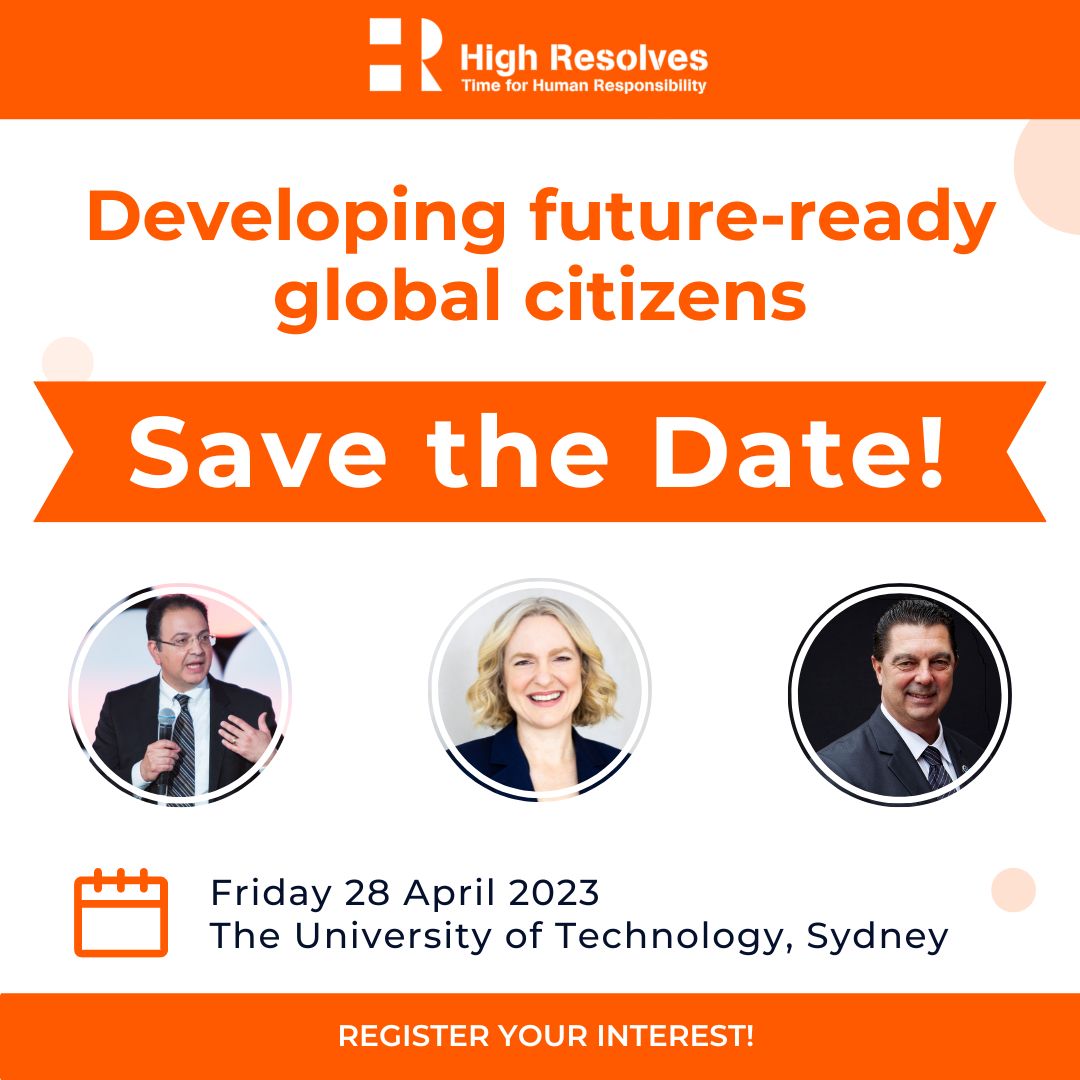 High Resolves
Time for Human Responsibility

Developing future-ready global citizens

Save the Date!

Friday 28 April 2023
The University of Technology, Sydney

REGISTER YOUR INTEREST!